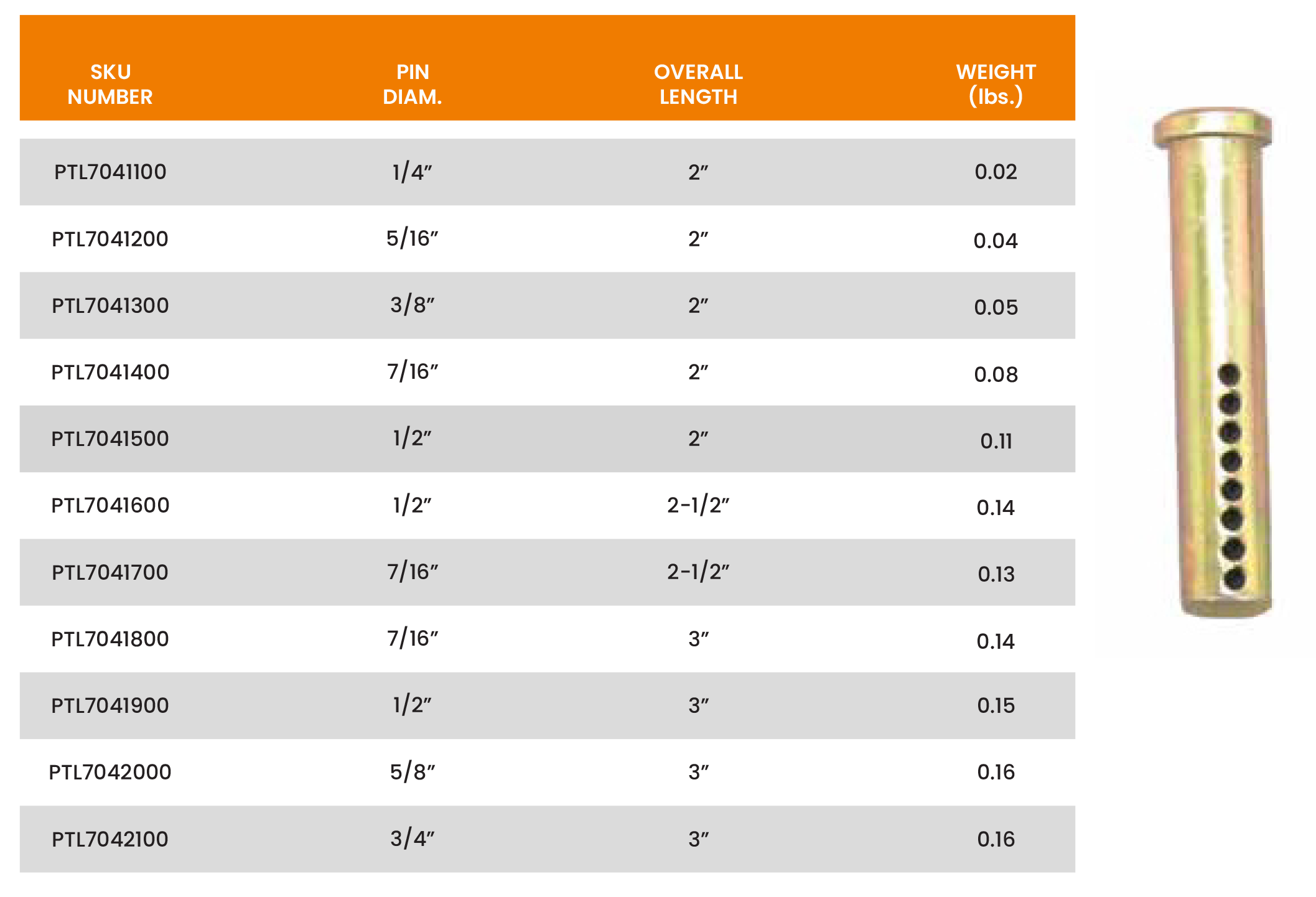 | SKU NUMBER | PIN DIAM. | OVERALL LENGTH | WEIGHT (lbs.) |
|---|---|---|---|
| PTL7041100 | 1/4" | 2" | 0.02 |
| PTL7041200 | 5/16" | 2" | 0.04 |
| PTL7041300 | 3/8" | 2" | 0.05 |
| PTL7041400 | 7/16" | 2" | 0.08 |
| PTL7041500 | 1/2" | 2" | 0.11 |
| PTL7041600 | 1/2" | 2-1/2" | 0.14 |
| PTL7041700 | 7/16" | 2-1/2" | 0.13 |
| PTL7041800 | 7/16" | 3" | 0.14 |
| PTL7041900 | 1/2" | 3" | 0.15 |
| PTL7042000 | 5/8" | 3" | 0.16 |
| PTL7042100 | 3/4" | 3" | 0.16 |